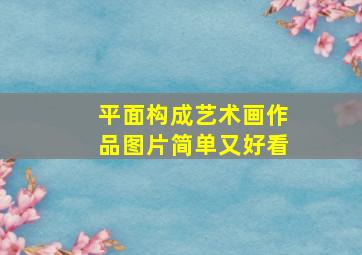 平面构成艺术画作品图片简单又好看